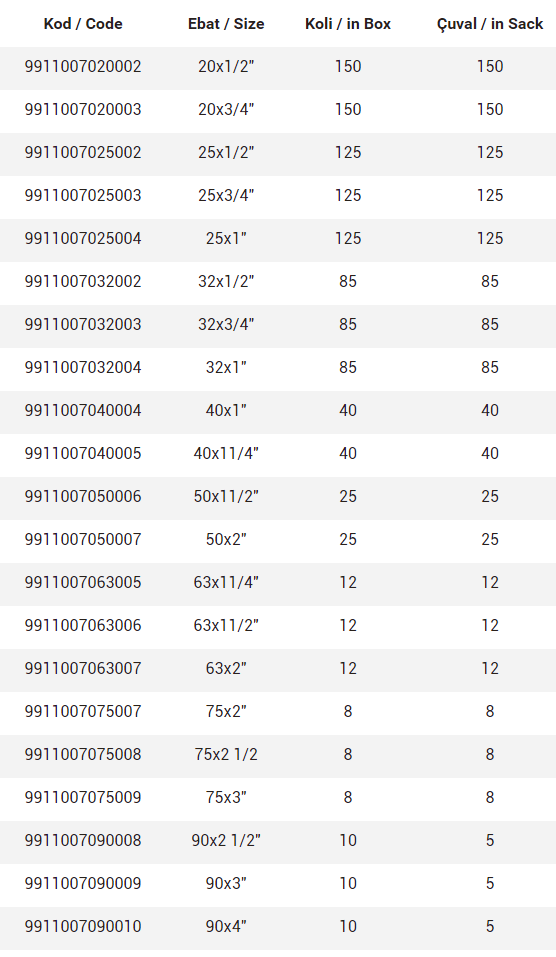 | Kod / Code | Ebat / Size | Koli / in Box | Çuval / in Sack |
|---|---|---|---|
| 9911007020002 | 20x1/2" | 150 | 150 |
| 9911007020003 | 20x3/4" | 150 | 150 |
| 9911007025002 | 25x1/2" | 125 | 125 |
| 9911007025003 | 25x3/4" | 125 | 125 |
| 9911007025004 | 25x1" | 125 | 125 |
| 9911007032002 | 32x1/2" | 85 | 85 |
| 9911007032003 | 32x3/4" | 85 | 85 |
| 9911007032004 | 32x1" | 85 | 85 |
| 9911007040004 | 40x1" | 40 | 40 |
| 9911007040005 | 40x11/4" | 40 | 40 |
| 9911007050006 | 50x11/2" | 25 | 25 |
| 9911007050007 | 50x2" | 25 | 25 |
| 9911007063005 | 63x11/4" | 12 | 12 |
| 9911007063006 | 63x11/2" | 12 | 12 |
| 9911007063007 | 63x2" | 12 | 12 |
| 9911007075007 | 75x2" | 8 | 8 |
| 9911007075008 | 75x2 1/2 | 8 | 8 |
| 9911007075009 | 75x3" | 8 | 8 |
| 9911007090008 | 90x2 1/2" | 10 | 5 |
| 9911007090009 | 90x3" | 10 | 5 |
| 9911007090010 | 90x4" | 10 | 5 |